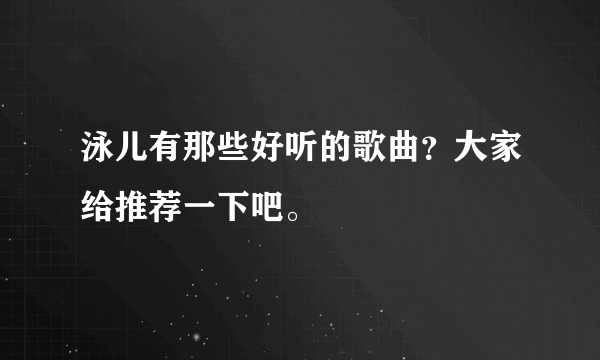 泳儿有那些好听的歌曲？大家给推荐一下吧。